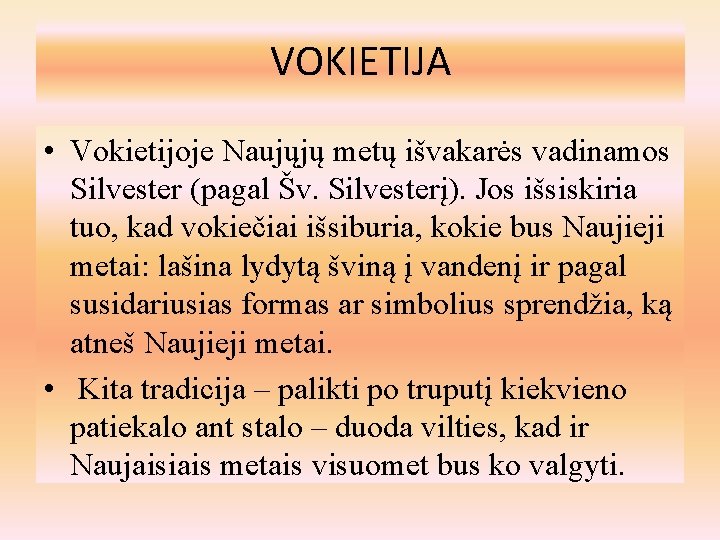 VOKIETIJA

• Vokietijoje Naujųjų metų išvakarės vadinamos Silvester (pagal Šv. Silvesterį). Jos išsiskiria tuo, kad vokiečiai išsiburia, kokie bus Naujieji metai: lašina lydytą šviną į vandenį ir pagal susidariusias formas ar simbolius sprendžia, ką atneš Naujieji metai.

• Kita tradicija – palikti po truputį kiekvieno patiekalo ant stalo – duoda vilties, kad ir Naujaisiais metais visuomet bus ko valgyti.